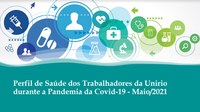 Perfil de Saúde dos Trabalhadores da Unirio durante a Pandemia da Covid-19 - Maio/2021